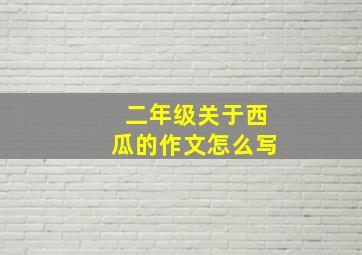 二年级关于西瓜的作文怎么写